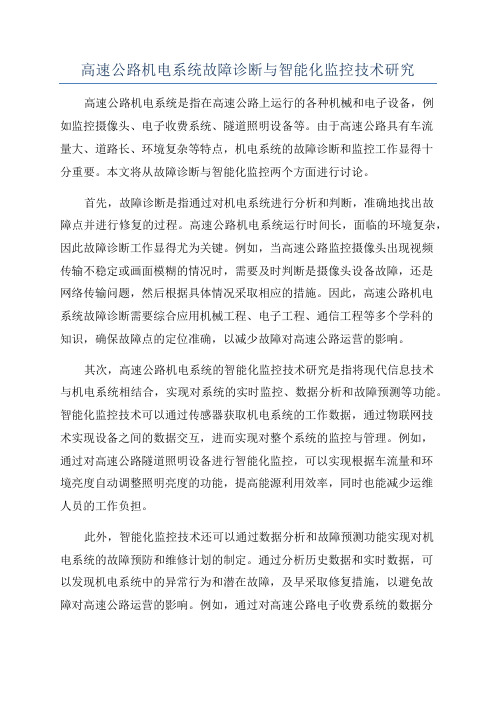 高速公路机电系统故障诊断与智能化监控技术研究

高速公路机电系统是指在高速公路上运行的各种机械和电子设备，例如监控摄像头、电子收费系统、隧道照明设备等。由于高速公路具有车流量大、道路长、环境复杂等特点，机电系统的故障诊断和监控工作显得十分重要。本文将从故障诊断与智能化监控两个方面进行讨论。

首先，故障诊断是指通过对机电系统进行分析和判断，准确地找出故障点并进行修复的过程。高速公路机电系统运行时间长，面临的环境复杂，因此故障诊断工作显得尤为关键。例如，当高速公路监控摄像头出现视频传输不稳定或画面模糊的情况时，需要及时判断是摄像头设备故障，还是网络传输问题，然后根据具体情况采取相应的措施。因此，高速公路机电系统故障诊断需要综合应用机械工程、电子工程、通信工程等多个学科的知识，确保故障点的定位准确，以减少故障对高速公路运营的影响。

其次，高速公路机电系统的智能化监控技术研究是指将现代信息技术与机电系统相结合，实现对系统的实时监控、数据分析和故障预测等功能。智能化监控技术可以通过传感器获取机电系统的工作数据，通过物联网技术实现设备之间的数据交互，进而实现对整个系统的监控与管理。例如，通过对高速公路隧道照明设备进行智能化监控，可以实现根据车流量和环境亮度自动调整照明亮度的功能，提高能源利用效率，同时也能减少运维人员的工作负担。

此外，智能化监控技术还可以通过数据分析和故障预测功能实现对机电系统的故障预防和维修计划的制定。通过分析历史数据和实时数据，可以发现机电系统中的异常行为和潜在故障，及早采取修复措施，以避免故障对高速公路运营的影响。例如，通过对高速公路电子收费系统的数据分